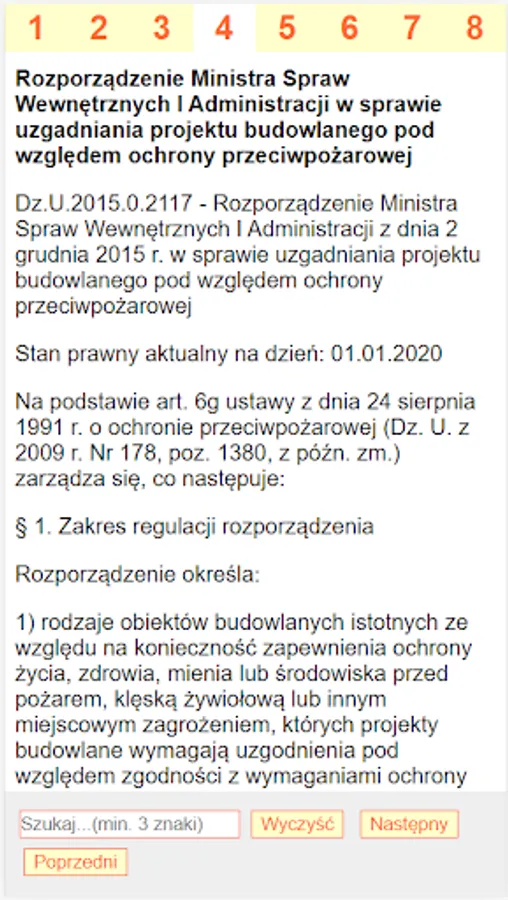 1 2 3 4 5 6 7 8

Rozporządzenie Ministra Spraw Wewnętrznych I Administracji w sprawie uzgadniania projektu budowlanego pod względem ochrony przeciwpożarowej

Dz.U.2015.0.2117 - Rozporządzenie Ministra Spraw Wewnętrznych I Administracji z dnia 2 grudnia 2015 r. w sprawie uzgadniania projektu budowlanego pod względem ochrony przeciwpożarowej

Stan prawny aktualny na dzień: 01.01.2020

Na podstawie art. 6g ustawy z dnia 24 sierpnia 1991 r. o ochronie przeciwpożarowej (Dz. U. z 2009 r. Nr 178, poz. 1380, z późn. zm.) zarządza się, co następuje:

§ 1. Zakres regulacji rozporządzenia

Rozporządzenie określa:

1) rodzaje obiektów budowlanych istotnych ze względu na konieczność zapewnienia ochrony życia, zdrowia, mienia lub środowiska przed pożarem, klęską żywiołową lub innym miejscowym zagrożeniem, których projekty budowlane wymagają uzgodnienia pod względem zgodności z wymaganiami ochrony

Szukaj...(min. 3 znaki) Wyczyść Następny Poprzedni